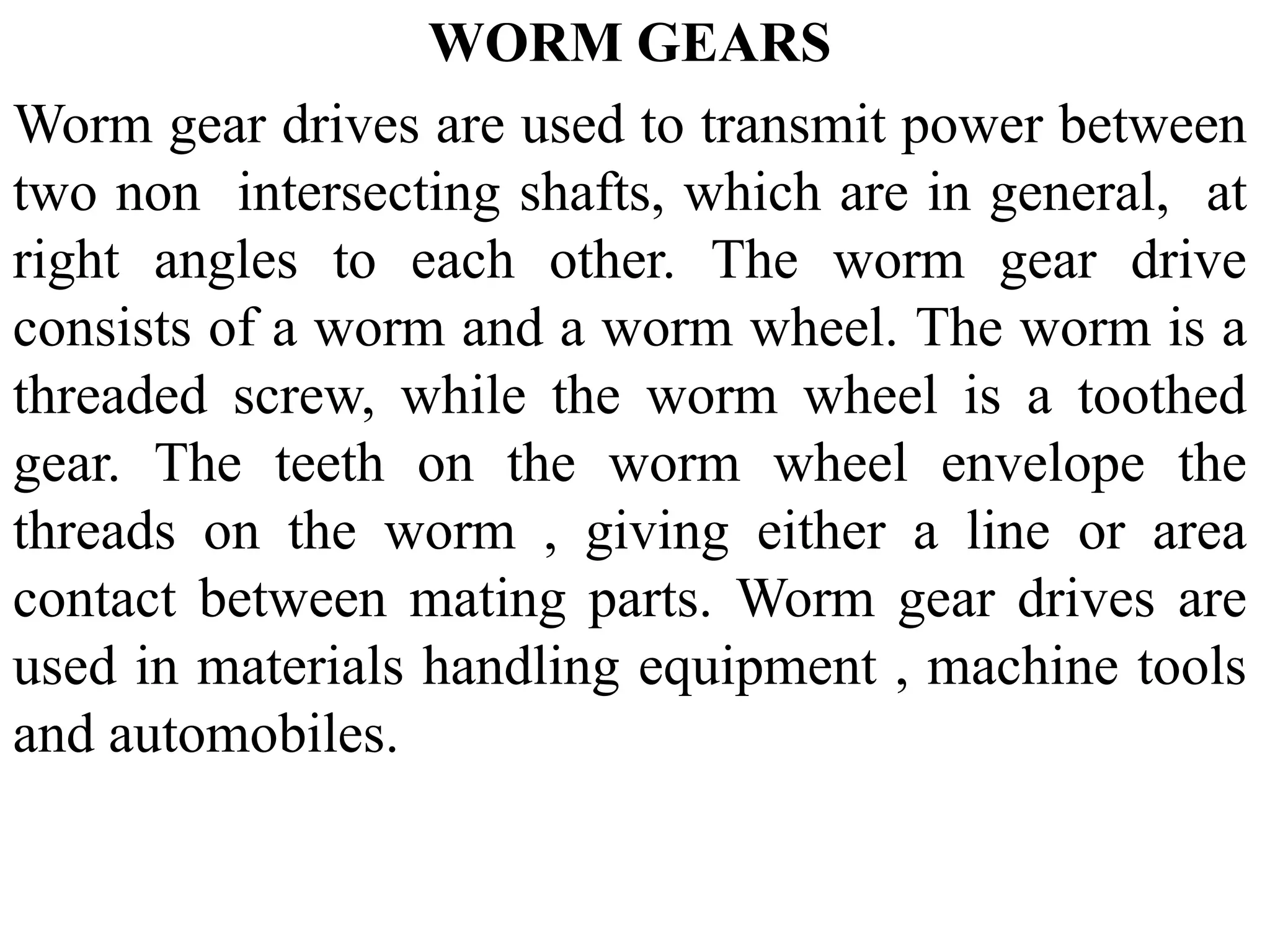 WORM GEARS

Worm gear drives are used to transmit power between two non intersecting shafts, which are in general, at right angles to each other. The worm gear drive consists of a worm and a worm wheel. The worm is a threaded screw, while the worm wheel is a toothed gear. The teeth on the worm wheel envelope the threads on the worm , giving either a line or area contact between mating parts. Worm gear drives are used in materials handling equipment , machine tools and automobiles.